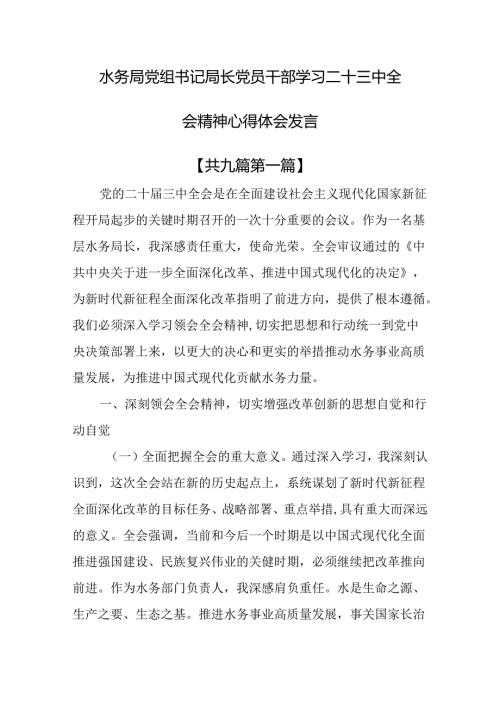 水务局党组书记局长党员干部学习二十三中全会精神心得体会发言

【共九篇第一篇】

党的二十届三中全会是在全面建设社会主义现代化国家新征程开局起步的关键时期召开的一次十分重要的会议。作为一名基层水务局长，我深感责任重大，使命光荣。全会审议通过的《中共中央关于进一步全面深化改革、推进中国式现代化的决定》，为新时代新征程全面深化改革指明了前进方向，提供了根本遵循。我们必须深入学习领会全会精神，切实把思想和行动统一到党中央决策部署上来，以更大的决心和更实的举措推动水务事业高质量发展，为推进中国式现代化贡献水务力量。

一、深刻领会全会精神，切实增强改革创新的思想自觉和行动自觉

（一）全面把握全会的重大意义。通过深入学习，我深刻认识到，这次全会站在新的历史起点上，系统谋划了新时代新征程全面深化改革的目标任务、战略部署、重点举措，具有重大而深远的意义。全会强调，当前和今后一个时期是以中国式现代化全面推进强国建设、民族复兴伟业的关键时期，必须继续把改革推向前进。作为水务部门负责人，我深感肩负重任。水是生命之源、生产之要、生态之基。推进水务事业高质量发展，事关国家长治